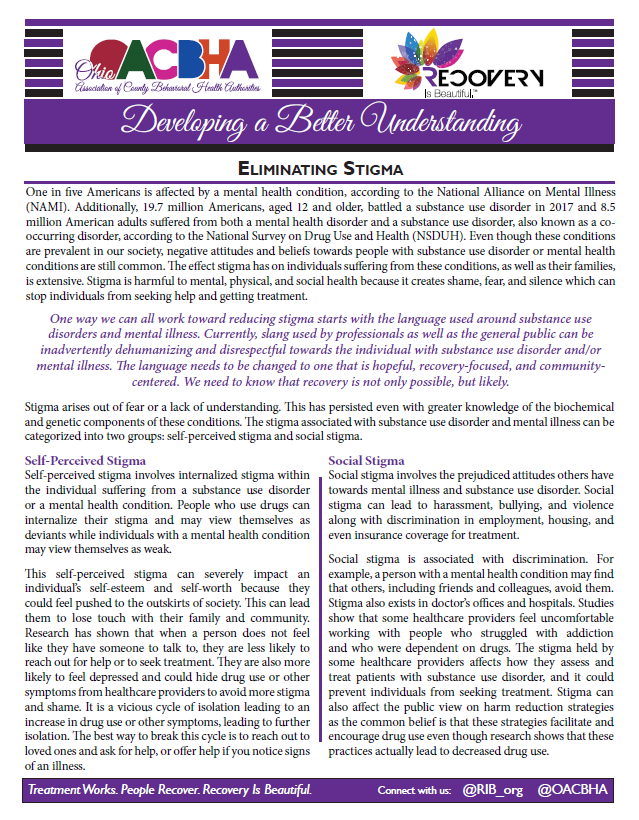 Ohio OACBHA
Association of County Behavioral Health Authorities

RECOVERY
Is Beautiful.™

Developing a Better Understanding

ELIMINATING STIGMA

One in five Americans is affected by a mental health condition, according to the National Alliance on Mental Illness (NAMI). Additionally, 19.7 million Americans, aged 12 and older, battled a substance use disorder in 2017 and 8.5 million American adults suffered from both a mental health disorder and a substance use disorder, also known as a co-occurring disorder, according to the National Survey on Drug Use and Health (NSDUH). Even though these conditions are prevalent in our society, negative attitudes and beliefs towards people with substance use disorder or mental health conditions are still common. The effect stigma has on individuals suffering from these conditions, as well as their families, is extensive. Stigma is harmful to mental, physical, and social health because it creates shame, fear, and silence which can stop individuals from seeking help and getting treatment.

One way we can all work toward reducing stigma starts with the language used around substance use disorders and mental illness. Currently, slang used by professionals as well as the general public can be inadvertently dehumanizing and disrespectful towards the individual with substance use disorder and/or mental illness. The language needs to be changed to one that is hopeful, recovery-focused, and community-centered. We need to know that recovery is not only possible, but likely.

Stigma arises out of fear or a lack of understanding. This has persisted even with greater knowledge of the biochemical and genetic components of these conditions. The stigma associated with substance use disorder and mental illness can be categorized into two groups: self-perceived stigma and social stigma.

Self-Perceived Stigma
Self-perceived stigma involves internalized stigma within the individual suffering from a substance use disorder or a mental health condition. People who use drugs can internalize their stigma and may view themselves as deviants while individuals with a mental health condition may view themselves as weak.

This self-perceived stigma can severely impact an individual's self-esteem and self-worth because they could feel pushed to the outskirts of society. This can lead them to lose touch with their family and community. Research has shown that when a person does not feel like they have someone to talk to, they are less likely to reach out for help or to seek treatment. They are also more likely to feel depressed and could hide drug use or other symptoms from healthcare providers to avoid more stigma and shame. It is a vicious cycle of isolation leading to an increase in drug use or other symptoms, leading to further isolation. The best way to break this cycle is to reach out to loved ones and ask for help, or offer help if you notice signs of an illness.

Social Stigma
Social stigma involves the prejudiced attitudes others have towards mental illness and substance use disorder. Social stigma can lead to harassment, bullying, and violence along with discrimination in employment, housing, and even insurance coverage for treatment.

Social stigma is associated with discrimination. For example, a person with a mental health condition may find that others, including friends and colleagues, avoid them. Stigma also exists in doctor's offices and hospitals. Studies show that some healthcare providers feel uncomfortable working with people who struggled with addiction and who were dependent on drugs. The stigma held by some healthcare providers affects how they assess and treat patients with substance use disorder, and it could prevent individuals from seeking treatment. Stigma can also affect the public view on harm reduction strategies as the common belief is that these strategies facilitate and encourage drug use even though research shows that these practices actually lead to decreased drug use.

Treatment Works. People Recover. Recovery Is Beautiful. Connect with us: @RIB_org @OACBHA